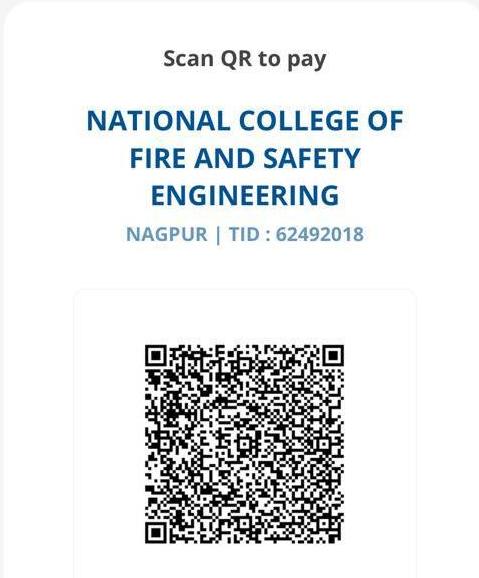 Scan QR to pay

NATIONAL COLLEGE OF FIRE AND SAFETY ENGINEERING

NAGPUR | TID : 62492018